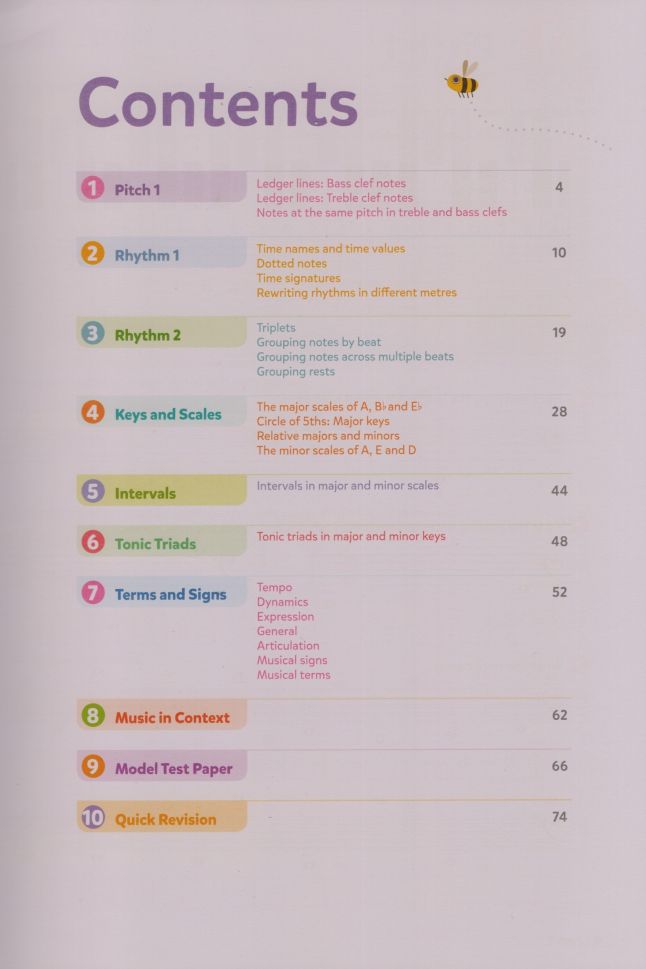 Contents

1 Pitch 1
Ledger lines: Bass clef notes
Ledger lines: Treble clef notes
Notes at the same pitch in treble and bass clefs
4

2 Rhythm 1
Time names and time values
Dotted notes
Time signatures
Rewriting rhythms in different metres
10

3 Rhythm 2
Triplets
Grouping notes by beat
Grouping notes across multiple beats
Grouping rests
19

4 Keys and Scales
The major scales of A, B♭ and E♭
Circle of 5ths: Major keys
Relative majors and minors
The minor scales of A, E and D
28

5 Intervals
Intervals in major and minor scales
44

6 Tonic Triads
Tonic triads in major and minor keys
48

7 Terms and Signs
Tempo
Dynamics
Expression
General
Articulation
Musical signs
Musical terms
52

8 Music in Context
62

9 Model Test Paper
66

10 Quick Revision
74